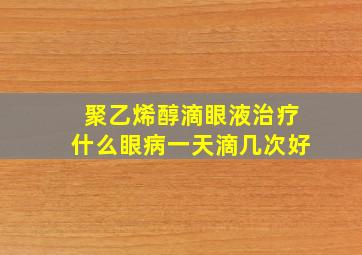 聚乙烯醇滴眼液治疗
什么眼病一天滴几次好